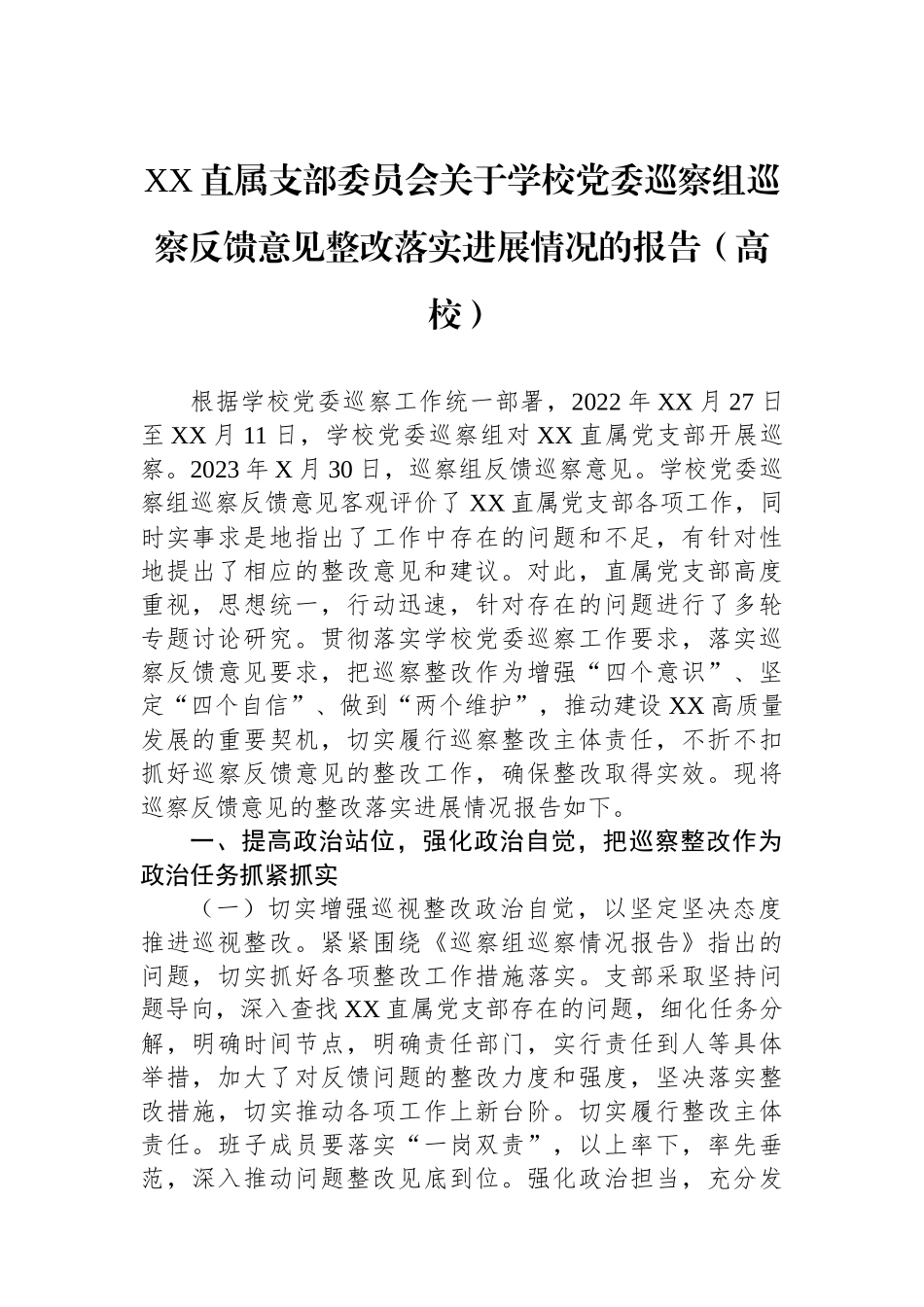 XX直属支部委员会关于学校党委巡察组巡察反馈意见整改落实进展情况的报告（高校）

根据学校党委巡察工作统一部署，2022年XX月27日至XX月11日，学校党委巡察组对XX直属党支部开展巡察。2023年X月30日，巡察组反馈巡察意见。学校党委巡察组巡察反馈意见客观评价了XX直属党支部各项工作，同时实事求是地指出了工作中存在的问题和不足，有针对性地提出了相应的整改意见和建议。对此，直属党支部高度重视，思想统一，行动迅速，针对存在的问题进行了多轮专题讨论研究。贯彻落实学校党委巡察工作要求，落实巡察反馈意见要求，把巡察整改作为增强“四个意识”、坚定“四个自信”、做到“两个维护”，推动建设XX高质量发展的重要契机，切实履行巡察整改主体责任，不折不扣抓好巡察反馈意见的整改工作，确保整改取得实效。现将巡察反馈意见的整改落实进展情况报告如下。

一、提高政治站位，强化政治自觉，把巡察整改作为政治任务抓紧抓实

（一）切实增强巡视整改政治自觉，以坚定坚决态度推进巡视整改。紧紧围绕《巡察组巡察情况报告》指出的问题，切实抓好各项整改工作措施落实。支部采取坚持问题导向，深入查找XX直属党支部存在的问题，细化任务分解，明确时间节点，明确责任部门，实行责任到人等具体举措，加大了对反馈问题的整改力度和强度，坚决落实整改措施，切实推动各项工作上新台阶。切实履行整改主体责任。班子成员要落实“一岗双责”，以上率下，率先垂范，深入推动问题整改见底到位。强化政治担当，充分发